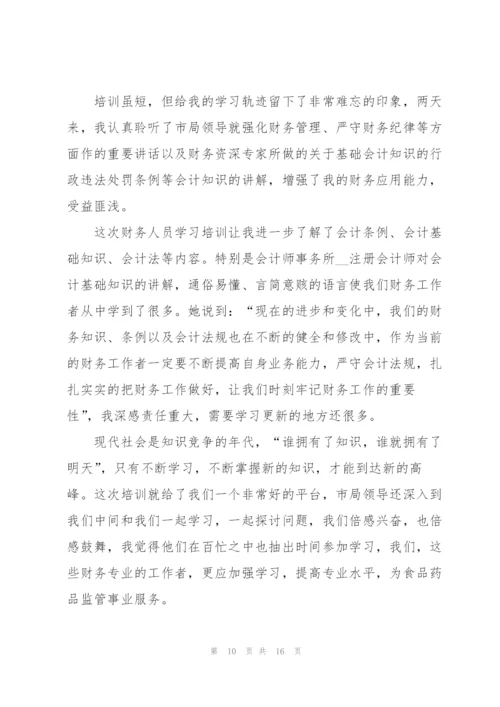 培训虽短，但给我的学习轨迹留下了非常难忘的印象，两天来，我认真聆听了市局领导就强化财务管理、严守财务纪律等方面作的重要讲话以及财务资深专家所做的关于基础会计知识的行政违法处罚条例等会计知识的讲解，增强了我的财务应用能力，受益匪浅。

这次财务人员学习培训让我进一步了解了会计条例、会计基础知识、会计法等内容。特别是会计师事务所__注册会计师对会计基础知识的讲解，通俗易懂、言简意赅的语言使我们财务工作者从中学到了很多。她说到：“现在的进步和变化中，我们的财务知识、条例以及会计法规也在不断的健全和修改中，作为当前的财务工作者一定要不断提高自身业务能力，严守会计法规，扎扎实实的把财务工作做好，让我们时刻牢记财务工作的重要性”，我深感责任重大，需要学习更新的地方还很多。

现代社会是知识竞争的年代，“谁拥有了知识，谁就拥有了明天”，只有不断学习，不断掌握新的知识，才能到达新的高峰。这次培训就给了我们一个非常好的平台，市局领导还深入到我们中间和我们一起学习，一起探讨问题，我们倍感兴奋，也倍感鼓舞，我觉得他们在百忙之中也抽出时间参加学习，我们，这些财务专业的工作者，更应加强学习，提高专业水平，为食品药品监管事业服务。

第 10 页 共 16 页